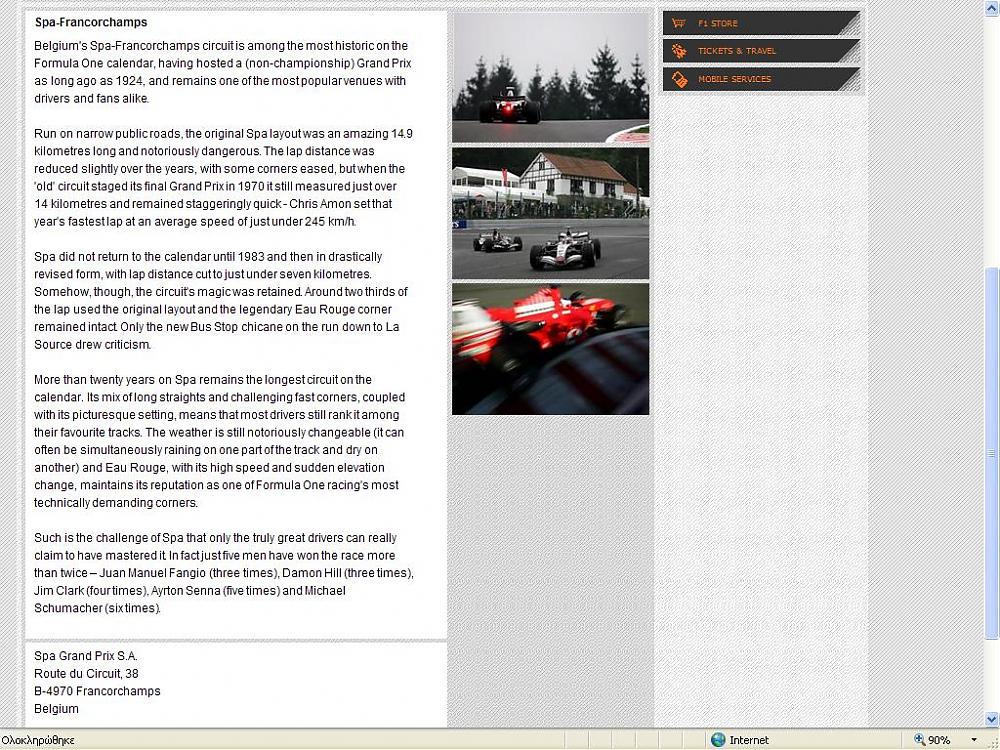 Spa-Francorchamps

Belgium's Spa-Francorchamps circuit is among the most historic on the Formula One calendar, having hosted a (non-championship) Grand Prix as long ago as 1924, and remains one of the most popular venues with drivers and fans alike.

Run on narrow public roads, the original Spa layout was an amazing 14.9 kilometres long and notoriously dangerous. The lap distance was reduced slightly over the years, with some corners eased, but when the 'old' circuit staged its final Grand Prix in 1970 it still measured just over 14 kilometres and remained staggeringly quick - Chris Amon set that year's fastest lap at an average speed of just under 245 km/h.

Spa did not return to the calendar until 1983 and then in drastically revised form, with lap distance cut to just under seven kilometres. Somehow, though, the circuit's magic was retained. Around two thirds of the lap used the original layout and the legendary Eau Rouge corner remained intact. Only the new Bus Stop chicane on the run down to La Source drew criticism.

More than twenty years on Spa remains the longest circuit on the calendar. Its mix of long straights and challenging fast corners, coupled with its picturesque setting, means that most drivers still rank it among their favourite tracks. The weather is still notoriously changeable (it can often be simultaneously raining on one part of the track and dry on another) and Eau Rouge, with its high speed and sudden elevation change, maintains its reputation as one of Formula One racing's most technically demanding corners.

Such is the challenge of Spa that only the truly great drivers can really claim to have mastered it. In fact just five men have won the race more than twice – Juan Manuel Fangio (three times), Damon Hill (three times), Jim Clark (four times), Ayrton Senna (five times) and Michael Schumacher (six times).

Spa Grand Prix S.A.
Route du Circuit, 38
B-4970 Francorchamps
Belgium

F1 STORE
TICKETS & TRAVEL
MOBILE SERVICES

Ολοκληρώθηκε
Internet
90%